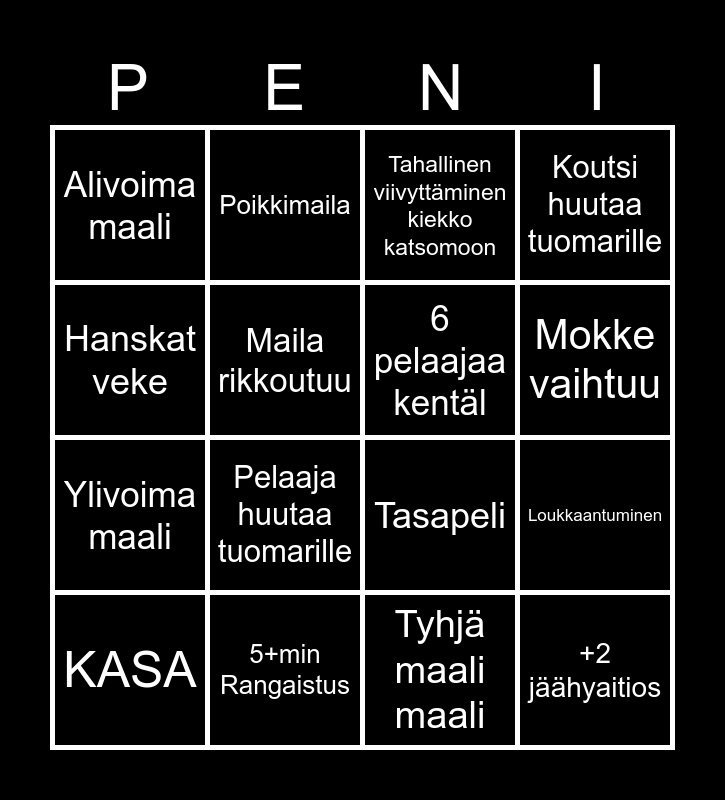 | P | E | N | I |
|---|---|---|---|
| Alivoima maali | Poikkimaila | Tahallinen viivyttäminen kiekko katsomoon | Koutsi huutaa tuomarille |
| Hanskat veke | Maila rikkoutuu | 6 pelaajaa kentäl | Mokke vaihtuu |
| Ylivoima maali | Pelaaja huutaa tuomarille | Tasapeli | Loukkaantuminen |
| KASA | 5+min Rangaistus | Tyhjä maali maali | +2 jäähyaitios |